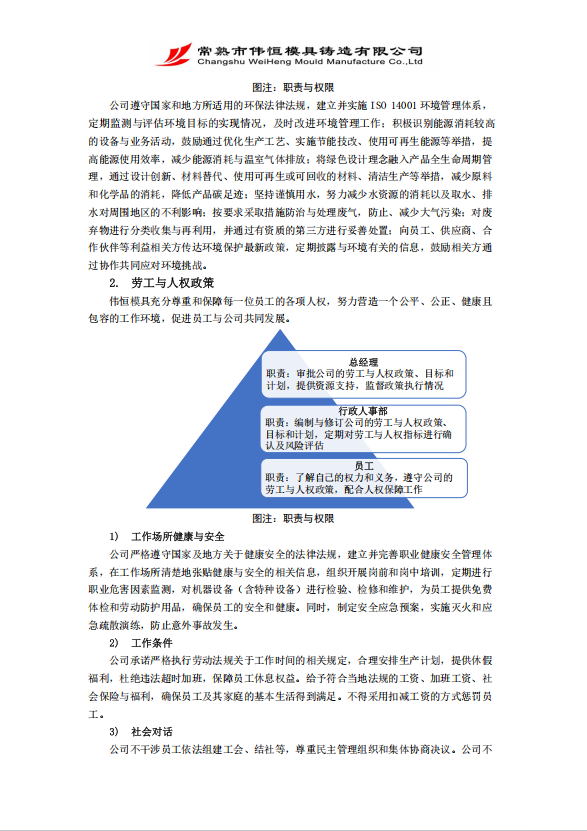 常熟市伟恒模具铸造有限公司
Changshu WeiHeng Mould Manufacture Co.,Ltd

图注：职责与权限

公司遵守国家和地方所适用的环保法律法规，建立并实施 ISO 14001 环境管理体系，定期监测与评估环境目标的实现情况，及时改进环境管理工作；积极识别能源消耗较高的设备与业务活动，鼓励通过优化生产工艺、实施节能技改、使用可再生能源等举措，提高能源使用效率，减少能源消耗与温室气体排放；将绿色设计理念融入产品全生命周期管理，通过设计创新、材料替代、使用可再生或可回收的材料、清洁生产等举措，减少原料和化学品的消耗，降低产品碳足迹；坚持谨慎用水，努力减少水资源的消耗以及取水、排水对周围地区的不利影响；按要求采取措施防治与处理废气，防止、减少大气污染；对废弃物进行分类收集与再利用，并通过有资质的第三方进行妥善处置；向员工、供应商、合作伙伴等利益相关方传达环境保护最新政策，定期披露与环境有关的信息，鼓励相关方通过协作共同应对环境挑战。

2. 劳工与人权政策

伟恒模具充分尊重和保障每一位员工的各项人权，努力营造一个公平、公正、健康且包容的工作环境，促进员工与公司共同发展。

总经理
职责：审批公司的劳工与人权政策、目标和计划，提供资源支持，监督政策执行情况

行政人事部
职责：编制与修订公司的劳工与人权政策、目标和计划，定期对劳工与人权指标进行确认及风险评估

员工
职责：了解自己的权力和义务，遵守公司的劳工与人权政策，配合人权保障工作

图注：职责与权限

1) 工作场所健康与安全

公司严格遵守国家及地方关于健康安全的法律法规，建立并完善职业健康安全管理体系，在工作场所清楚地张贴健康与安全的相关信息，组织开展岗前和岗中培训，定期进行职业危害因素监测，对机器设备（含特种设备）进行检验、检修和维护，为员工提供免费体检和劳动防护用品，确保员工的安全和健康。同时，制定安全应急预案，实施灭火和应急疏散演练，防止意外事故发生。

2) 工作条件

公司承诺严格执行劳动法规关于工作时间的相关规定，合理安排生产计划，提供休假福利，杜绝违法超时加班，保障员工休息权益。给予符合当地法规的工资、加班工资、社会保险与福利，确保员工及其家庭的基本生活得到满足。不得采用扣减工资的方式惩罚员工。

3) 社会对话

公司不干涉员工依法组建工会、结社等，尊重民主管理组织和集体协商决议。公司不